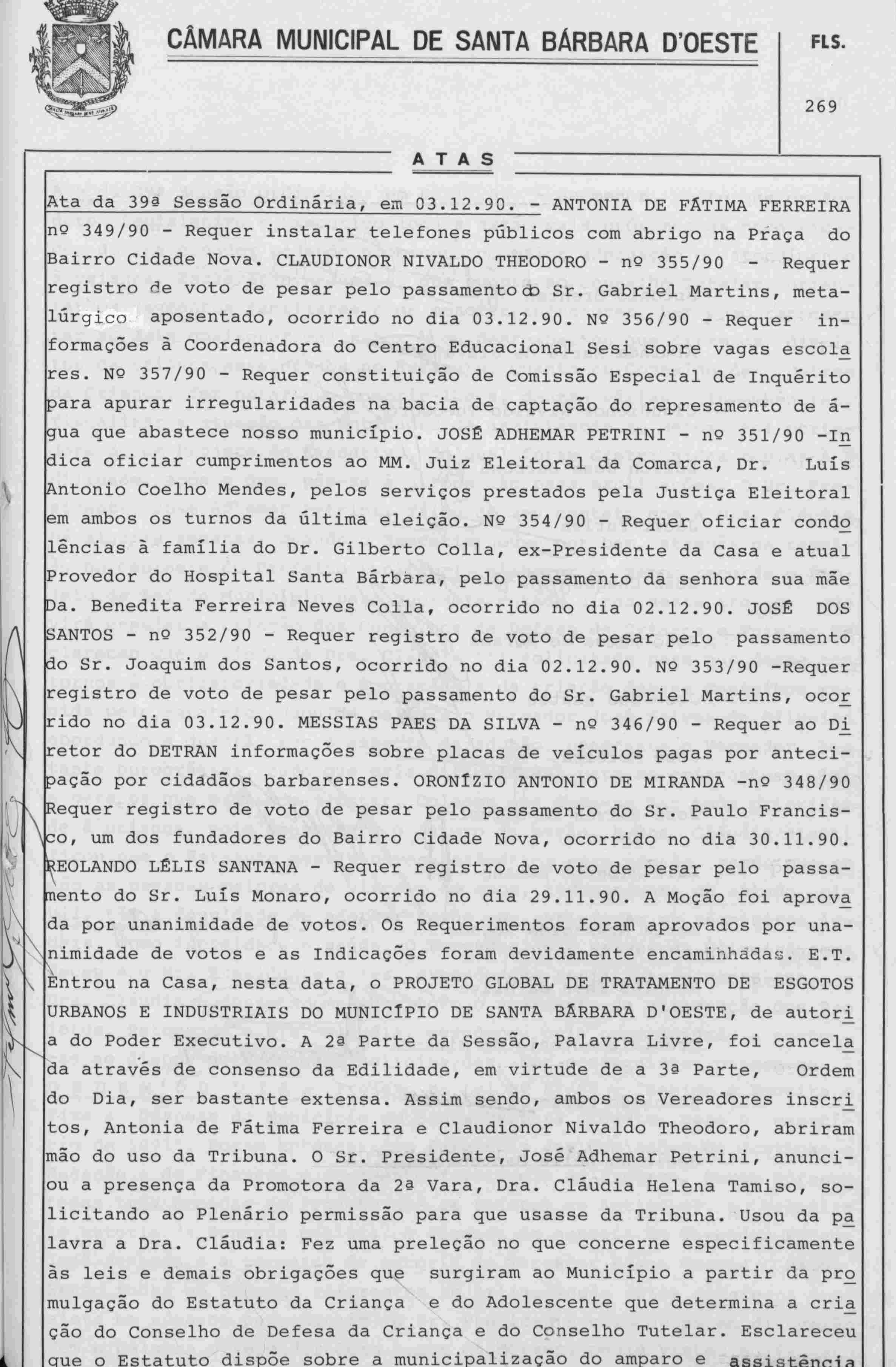 CÂMARA MUNICIPAL DE SANTA BÁRBARA D'OESTE

FLS.

269

ATAS

Ata da 39ª Sessão Ordinária, em 03.12.90. - ANTONIA DE FÁTIMA FERREIRA nº 349/90 - Requer instalar telefones públicos com abrigo na Praça do Bairro Cidade Nova. CLAUDIONOR NIVALDO THEODORO - nº 355/90 - Requer registro de voto de pesar pelo passamento do Sr. Gabriel Martins, metalúrgico aposentado, ocorrido no dia 03.12.90. Nº 356/90 - Requer informações à Coordenadora do Centro Educacional Sesi sobre vagas escolares. Nº 357/90 - Requer constituição de Comissão Especial de Inquérito para apurar irregularidades na bacia de captação do represamento de água que abastece nosso município. JOSÉ ADHEMAR PETRINI - nº 351/90 -Indica oficiar cumprimentos ao MM. Juiz Eleitoral da Comarca, Dr. Luís Antonio Coelho Mendes, pelos serviços prestados pela Justiça Eleitoral em ambos os turnos da última eleição. Nº 354/90 - Requer oficiar condolências à família do Dr. Gilberto Colla, ex-Presidente da Casa e atual Provedor do Hospital Santa Bárbara, pelo passamento da senhora sua mãe Da. Benedita Ferreira Neves Colla, ocorrido no dia 02.12.90. JOSÉ DOS SANTOS - nº 352/90 - Requer registro de voto de pesar pelo passamento do Sr. Joaquim dos Santos, ocorrido no dia 02.12.90. Nº 353/90 -Requer registro de voto de pesar pelo passamento do Sr. Gabriel Martins, ocorrido no dia 03.12.90. MESSIAS PAES DA SILVA - nº 346/90 - Requer ao Diretor do DETRAN informações sobre placas de veículos pagas por antecipação por cidadãos barbarenses. ORONÍZIO ANTONIO DE MIRANDA -nº 348/90 Requer registro de voto de pesar pelo passamento do Sr. Paulo Francisco, um dos fundadores do Bairro Cidade Nova, ocorrido no dia 30.11.90. REOLANDO LÉLIS SANTANA - Requer registro de voto de pesar pelo passamento do Sr. Luís Monaro, ocorrido no dia 29.11.90. A Moção foi aprovada por unanimidade de votos. Os Requerimentos foram aprovados por unanimidade de votos e as Indicações foram devidamente encaminhadas. E.T. Entrou na Casa, nesta data, o PROJETO GLOBAL DE TRATAMENTO DE ESGOTOS URBANOS E INDUSTRIAIS DO MUNICÍPIO DE SANTA BÁRBARA D'OESTE, de autoria do Poder Executivo. A 2ª Parte da Sessão, Palavra Livre, foi cancelada através de consenso da Edilidade, em virtude de a 3ª Parte, Ordem do Dia, ser bastante extensa. Assim sendo, ambos os Vereadores inscritos, Antonia de Fátima Ferreira e Claudionor Nivaldo Theodoro, abriram mão do uso da Tribuna. O Sr. Presidente, José Adhemar Petrini, anunciou a presença da Promotora da 2ª Vara, Dra. Cláudia Helena Tamiso, solicitando ao Plenário permissão para que usasse da Tribuna. Usou da palavra a Dra. Cláudia: Fez uma preleção no que concerne especificamente às leis e demais obrigações que surgiram ao Município a partir da promulgação do Estatuto da Criança e do Adolescente que determina a criação do Conselho de Defesa da Criança e do Conselho Tutelar. Esclareceu que o Estatuto dispõe sobre a municipalização do amparo e assistência